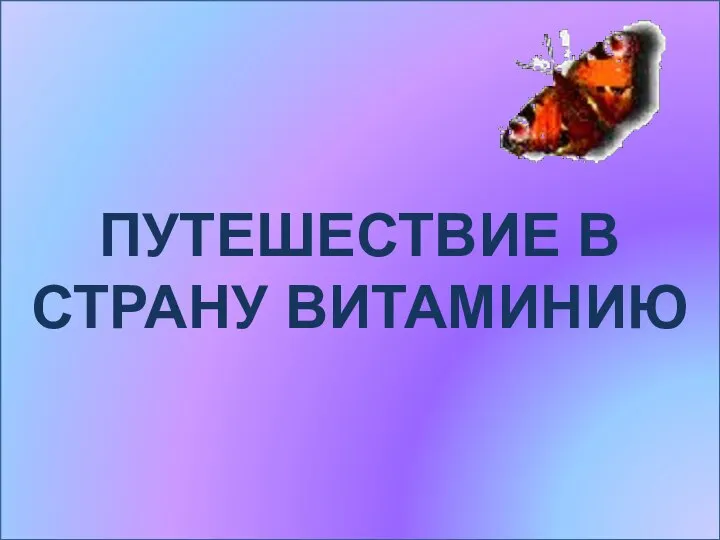 ПУТЕШЕСТВИЕ В СТРАНУ ВИТАМИНИЮ